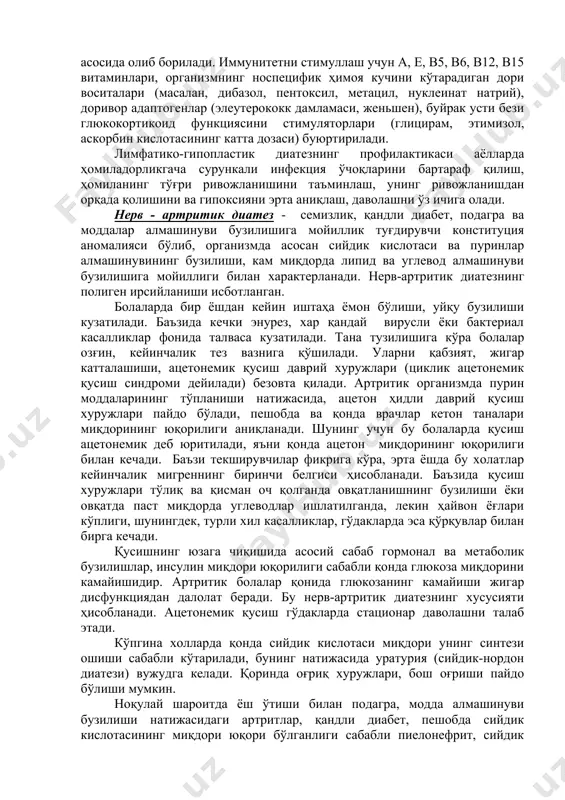 асосида олиб борилади. Иммунитетни стимуллаш учун А, Е, В5, В6, В12, В15 витаминлари, организмнинг носпецифик ҳимоя кучини кўтарадиган дори воситалари (масалан, дибазол, пентоксил, метацил, нуклеинат натрий), доривор адаптогенлар (элеутерококк дамламаси, женьшен), буйрак усти бези глюкокортикоид функциясини стимуляторлари (глицирам, этимизол, аскорбин кислотасининг катта дозаси) буюртирилади.

Лимфатико-гипопластик диатезнинг профилактикаси аёлларда ҳомиладорликгача сурункали инфекция ўчоқларини бартараф қилиш, ҳомиланинг тўғри ривожланишини таъминлаш, унинг ривожланишдан орқада қолишини ва гипоксияни эрта аниқлаш, даволашни ўз ичига олади.

Нерв - артритик диатез - семизлик, қандли диабет, подагра ва моддалар алмашинуви бузилишига мойиллик туғдирувчи конституция аномалияси бўлиб, организмда асосан сийдик кислотаси ва пуринлар алмашинувининг бузилиши, кам миқдорда липид ва углевод алмашинуви бузилишига мойиллиги билан характерланади. Нерв-артритик диатезнинг полиген ирсийланиши исботланган.

Болаларда бир ёшдан кейин иштаҳа ёмон бўлиши, уйқу бузилиши кузатилади. Баъзида кечки энурез, хар қандай вирусли ёки бактериал касалликлар фонида талваса кузатилади. Тана тузилишига кўра болалар озғин, кейинчалик тез вазнига қўшилади. Уларни қабзият, жигар катталашиши, ацетонемик қусиш даврий хуружлари (циклик ацетонемик қусиш синдроми дейилади) безовта қилади. Артритик организмда пурин моддаларининг тўпланиши натижасида, ацетон ҳидли даврий қусиш хуружлари пайдо бўлади, пешобда ва қонда врачлар кетон таналари миқдорининг юқорилиги аниқланади. Шунинг учун бу болаларда қусиш ацетонемик деб юритилади, яъни қонда ацетон миқдорининг юқорилиги билан кечади. Баъзи текширувчилар фикрига кўра, эрта ёшда бу холатлар кейинчалик мигреннинг биринчи белгиси ҳисобланади. Баъзида қусиш хуружлари тўлиқ ва қисман оч қолганда овқатланишнинг бузилиши ёки овқатда паст миқдорда углеводлар ишлатилганда, лекин ҳайвон ёғлари кўплиги, шунингдек, турли хил касалликлар, гўдакларда эса қўрқувлар билан бирга кечади.

Қусишнинг юзага чиқишида асосий сабаб гормонал ва метаболик бузилишлар, инсулин миқдори юқорилиги сабабли қонда глюкоза миқдорини камайишидир. Артритик болалар қонида глюкозанинг камайиши жигар дисфункциядан далолат беради. Бу нерв-артритик диатезнинг хусусияти ҳисобланади. Ацетонемик қусиш гўдакларда стационар даволашни талаб этади.

Кўпгина холларда қонда сийдик кислотаси миқдори унинг синтези ошиши сабабли кўтарилади, бунинг натижасида уратурия (сийдик-нордон диатези) вужудга келади. Қоринда оғриқ хуружлари, бош оғриши пайдо бўлиши мумкин.

Ноқулай шароитда ёш ўтиши билан подагра, модда алмашинуви бузилиши натижасидаги артритлар, қандли диабет, пешобда сийдик кислотасининг миқдори юқори бўлганлиги сабабли пиелонефрит, сийдик